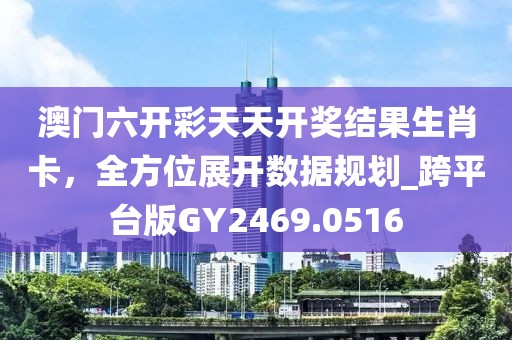 澳门六开彩天天开奖结果生肖卡，全方位展开数据规划_跨平台版GY2469.0516